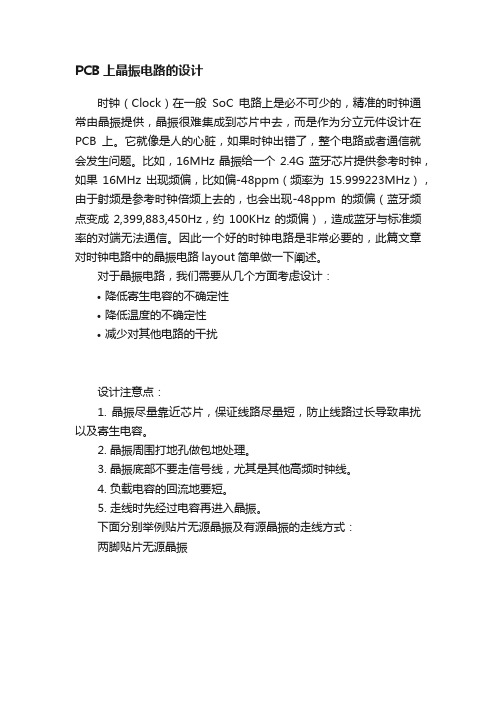 PCB 上晶振电路的设计

时钟（Clock）在一般 SoC 电路上是必不可少的，精准的时钟通常由晶振提供，晶振很难集成到芯片中去，而是作为分立元件设计在 PCB 上。它就像是人的心脏，如果时钟出错了，整个电路或者通信就会发生问题。比如，16MHz 晶振给一个 2.4G 蓝牙芯片提供参考时钟，如果 16MHz 出现频偏，比如偏-48ppm（频率为 15.999223MHz），由于射频是参考时钟倍频上去的，也会出现-48ppm 的频偏（蓝牙频点变成 2,399,883,450Hz，约 100KHz 的频偏），造成蓝牙与标准频率的对端无法通信。因此一个好的时钟电路是非常必要的，此篇文章对时钟电路中的晶振电路 layout 简单做一下阐述。

对于晶振电路，我们需要从几个方面考虑设计：

• 降低寄生电容的不确定性
• 降低温度的不确定性
• 减少对其他电路的干扰

设计注意点：

1. 晶振尽量靠近芯片，保证线路尽量短，防止线路过长导致串扰以及寄生电容。
2. 晶振周围打地孔做包地处理。
3. 晶振底部不要走信号线，尤其是其他高频时钟线。
4. 负载电容的回流地要短。
5. 走线时先经过电容再进入晶振。
下面分别举例贴片无源晶振及有源晶振的走线方式：
两脚贴片无源晶振